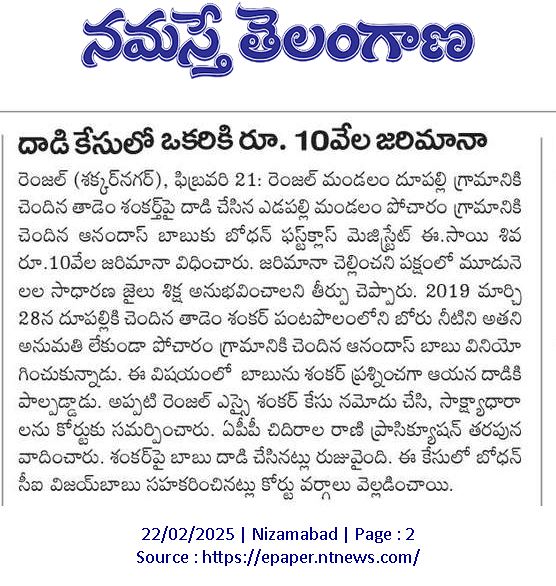 నమస్తే తెలంగాణ

దాడి కేసులో ఒకరికి రూ. 10వేల జరిమానా

రెంజల్ (శక్కర్‌నగర్), ఫిబ్రవరి 21: రెంజల్ మండలం దూపల్లి గ్రామానికి చెందిన తాడెం శంకర్‌పై దాడి చేసిన ఎడపల్లి మండలం పోచారం గ్రామానికి చెందిన ఆనందాస్ బాబుకు బోధన్ ఫస్ట్‌క్లాస్ మెజిస్ట్రేట్ ఈ.సాయి శివ రూ.10వేల జరిమానా విధించారు. జరిమానా చెల్లించని పక్షంలో మూడునెలల సాధారణ జైలు శిక్ష అనుభవించాలని తీర్పు చెప్పారు. 2019 మార్చి 28న దూపల్లికి చెందిన తాడెం శంకర్ పంటపొలంలోని బోరు నీటిని అతని అనుమతి లేకుండా పోచారం గ్రామానికి చెందిన ఆనందాస్ బాబు వినియోగించుకున్నాడు. ఈ విషయంలో బాబును శంకర్ ప్రశ్నించగా ఆయన దాడికి పాల్పడ్డాడు. అప్పటి రెంజల్ ఎస్సై శంకర్ కేసు నమోదు చేసి, సాక్ష్యాధారాలను కోర్టుకు సమర్పించారు. ఏపీపీ చిదిరాల రాణి ప్రాసిక్యూషన్ తరపున వాదించారు. శంకర్‌పై బాబు దాడి చేసినట్లు రుజువైంది. ఈ కేసులో బోధన్ సీఐ విజయ్‌బాబు సహకరించినట్లు కోర్టు వర్గాలు వెల్లడించాయి.

22/02/2025 | Nizamabad | Page : 2
Source : https://epaper.ntnews.com/